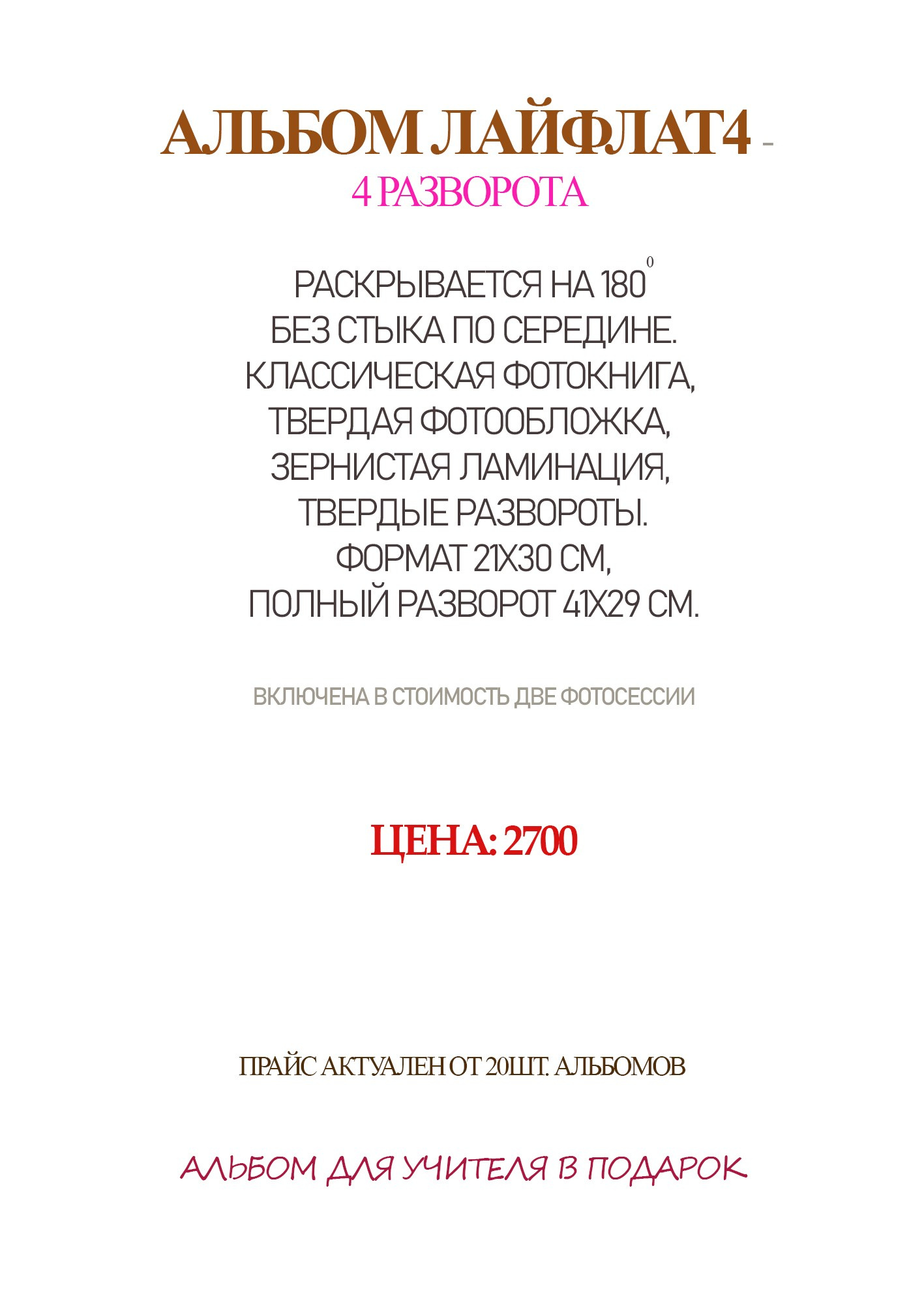 АЛЬБОМ ЛАЙФЛАТ4 -
4 РАЗВОРОТА

РАСКРЫВАЕТСЯ НА $180^{0}$
БЕЗ СТЫКА ПО СЕРЕДИНЕ.
КЛАССИЧЕСКАЯ ФОТОКНИГА,
ТВЕРДАЯ ФОТООБЛОЖКА,
ЗЕРНИСТАЯ ЛАМИНАЦИЯ,
ТВЕРДЫЕ РАЗВОРОТЫ.
ФОРМАТ 21Х30 СМ,
ПОЛНЫЙ РАЗВОРОТ 41Х29 СМ.

ВКЛЮЧЕНА В СТОИМОСТЬ ДВЕ ФОТОСЕССИИ

ЦЕНА: 2700

ПРАЙС АКТУАЛЕН ОТ 20ШТ. АЛЬБОМОВ

АЛЬБОМ ДЛЯ УЧИТЕЛЯ В ПОДАРОК